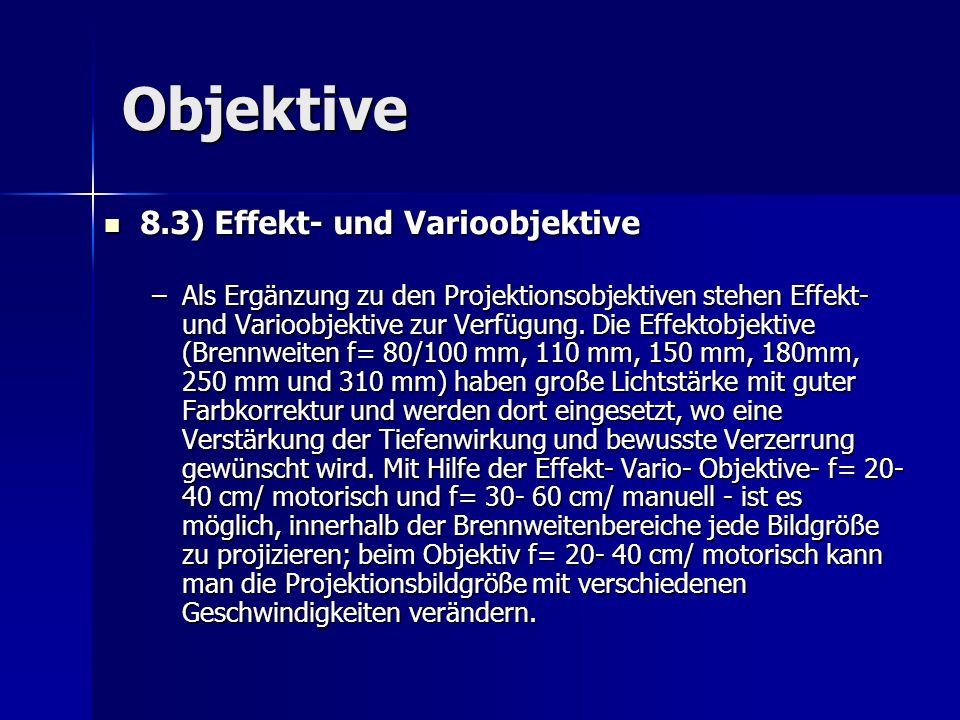 Objektive

8.3) Effekt- und Varioobjektive

– Als Ergänzung zu den Projektionsobjektiven stehen Effekt- und Varioobjektive zur Verfügung. Die Effektobjektive (Brennweiten f= 80/100 mm, 110 mm, 150 mm, 180mm, 250 mm und 310 mm) haben große Lichtstärke mit guter Farbkorrektur und werden dort eingesetzt, wo eine Verstärkung der Tiefenwirkung und bewusste Verzerrung gewünscht wird. Mit Hilfe der Effekt- Vario- Objektive- f= 20- 40 cm/ motorisch und f= 30- 60 cm/ manuell - ist es möglich, innerhalb der Brennweitenbereiche jede Bildgröße zu projizieren; beim Objektiv f= 20- 40 cm/ motorisch kann man die Projektionsbildgröße mit verschiedenen Geschwindigkeiten verändern.